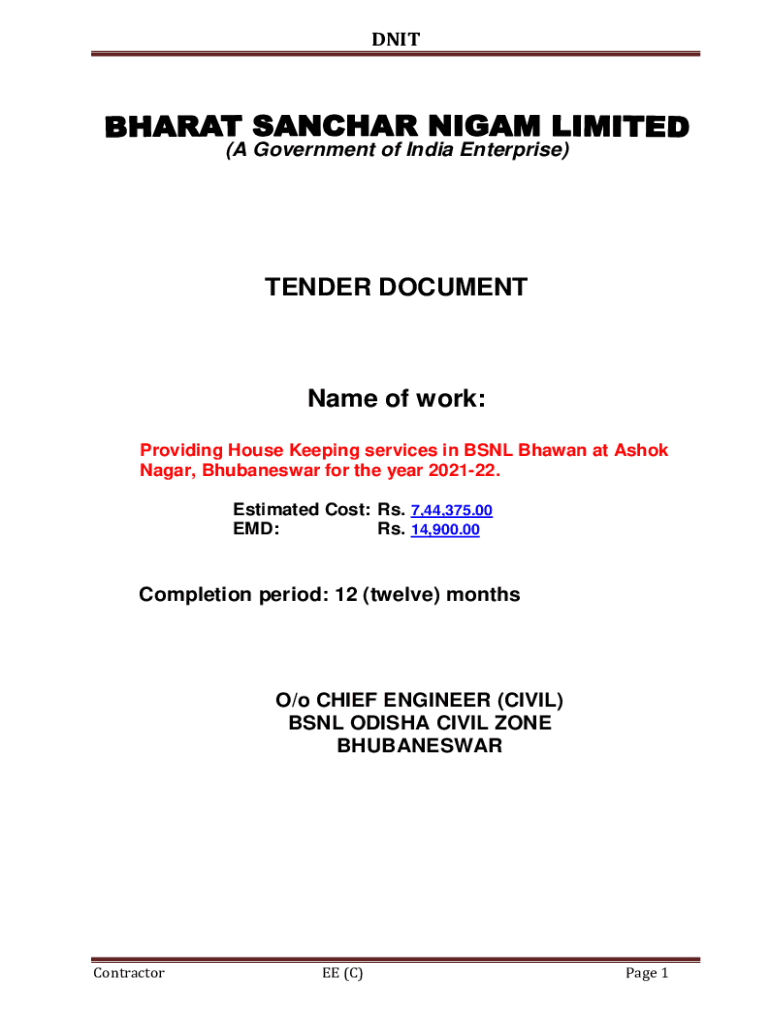 DNIT

BHARAT SANCHAR NIGAM LIMITED
(A Government of India Enterprise)

TENDER DOCUMENT

Name of work:

Providing House Keeping services in BSNL Bhawan at Ashok Nagar, Bhubaneswar for the year 2021-22.

Estimated Cost: Rs. 7,44,375.00
EMD: Rs. 14,900.00

Completion period: 12 (twelve) months

O/o CHIEF ENGINEER (CIVIL)
BSNL ODISHA CIVIL ZONE
BHUBANESWAR

Contractor EE (C) Page 1